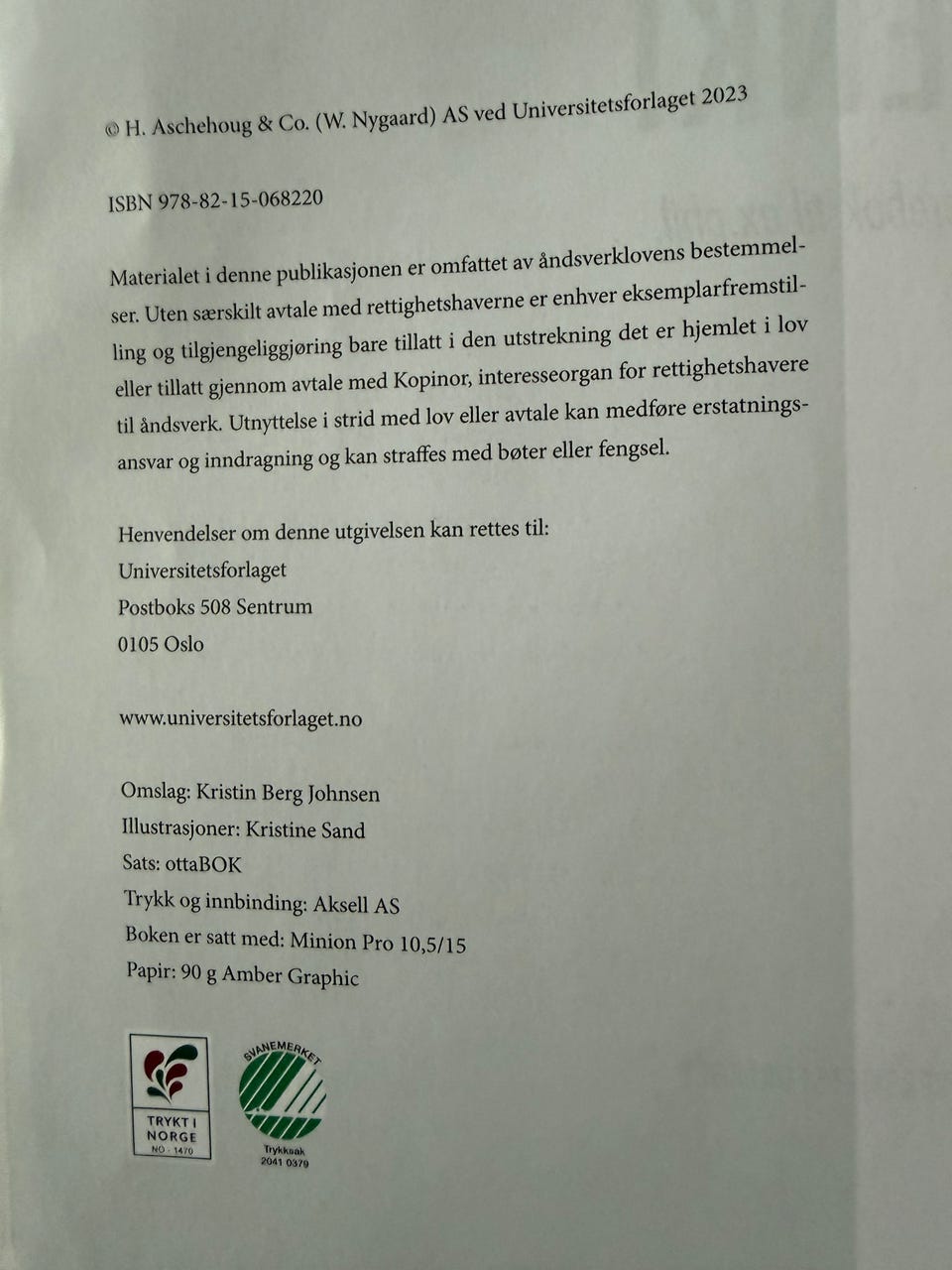 © H. Aschehoug & Co. (W. Nygaard) AS ved Universitetsforlaget 2023

ISBN 978-82-15-068220

Materialet i denne publikasjonen er omfattet av åndsverklovens bestemmelser. Uten særskilt avtale med rettighetshaverne er enhver eksemplarfremstilling og tilgjengeliggjøring bare tillatt i den utstrekning det er hjemlet i lov eller tillatt gjennom avtale med Kopinor, interesseorgan for rettighetshavere til åndsverk. Utnyttelse i strid med lov eller avtale kan medføre erstatningsansvar og inndragning og kan straffes med bøter eller fengsel.

Henvendelser om denne utgivelsen kan rettes til:
Universitetsforlaget
Postboks 508 Sentrum
0105 Oslo

www.universitetsforlaget.no

Omslag: Kristin Berg Johnsen
Illustrasjoner: Kristine Sand
Sats: ottaBOK
Trykk og innbinding: Aksell AS
Boken er satt med: Minion Pro 10,5/15
Papir: 90 g Amber Graphic

TRYKT I NORGE
NO - 1470

SVANEMERKET
Trykksak
2041 0379